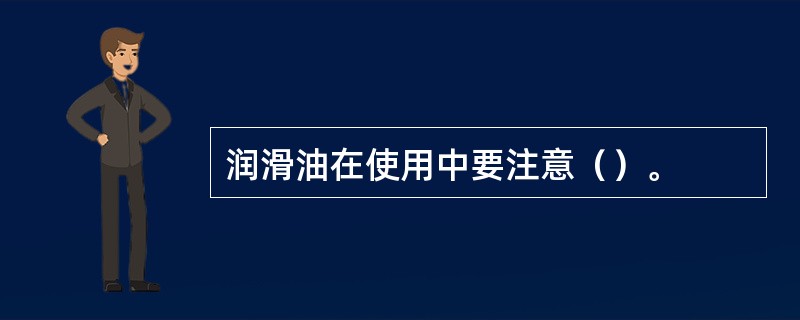 润滑油在使用中要注意（）。